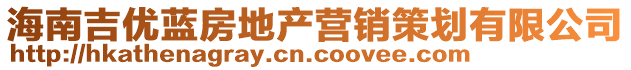 海南吉优蓝房地产营销策划有限公司
http://hkathenagray.cn.coovee.com